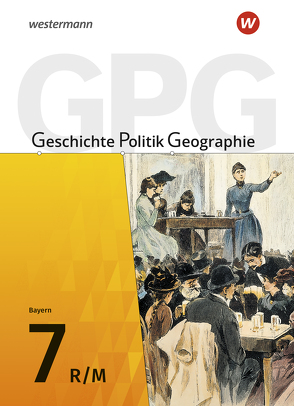 westermann

W

GPG

Geschichte Politik Geographie

Bayern

7 R/M